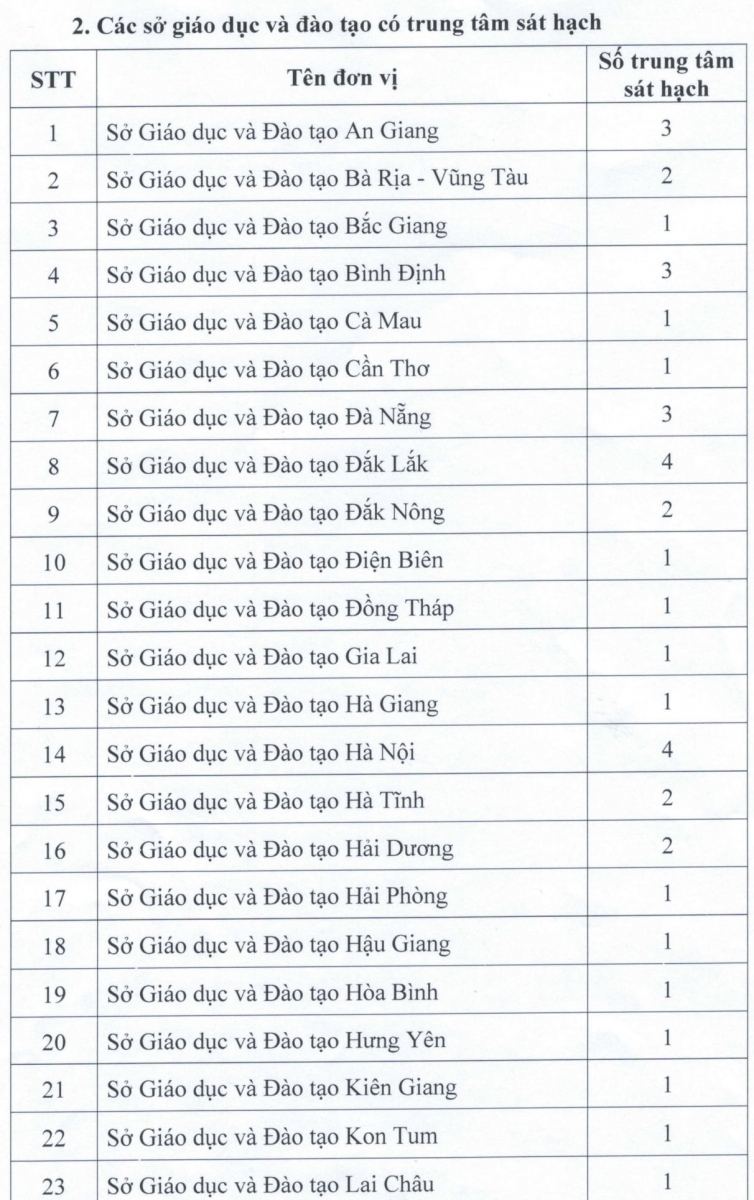 2. Các sở giáo dục và đào tạo có trung tâm sát hạch

| STT | Tên đơn vị | Số trung tâm sát hạch |
|---|---|---|
| 1 | Sở Giáo dục và Đào tạo An Giang | 3 |
| 2 | Sở Giáo dục và Đào tạo Bà Rịa - Vũng Tàu | 2 |
| 3 | Sở Giáo dục và Đào tạo Bắc Giang | 1 |
| 4 | Sở Giáo dục và Đào tạo Bình Định | 3 |
| 5 | Sở Giáo dục và Đào tạo Cà Mau | 1 |
| 6 | Sở Giáo dục và Đào tạo Cần Thơ | 1 |
| 7 | Sở Giáo dục và Đào tạo Đà Nẵng | 3 |
| 8 | Sở Giáo dục và Đào tạo Đắk Lắk | 4 |
| 9 | Sở Giáo dục và Đào tạo Đắk Nông | 2 |
| 10 | Sở Giáo dục và Đào tạo Điện Biên | 1 |
| 11 | Sở Giáo dục và Đào tạo Đồng Tháp | 1 |
| 12 | Sở Giáo dục và Đào tạo Gia Lai | 1 |
| 13 | Sở Giáo dục và Đào tạo Hà Giang | 1 |
| 14 | Sở Giáo dục và Đào tạo Hà Nội | 4 |
| 15 | Sở Giáo dục và Đào tạo Hà Tĩnh | 2 |
| 16 | Sở Giáo dục và Đào tạo Hải Dương | 2 |
| 17 | Sở Giáo dục và Đào tạo Hải Phòng | 1 |
| 18 | Sở Giáo dục và Đào tạo Hậu Giang | 1 |
| 19 | Sở Giáo dục và Đào tạo Hòa Bình | 1 |
| 20 | Sở Giáo dục và Đào tạo Hưng Yên | 1 |
| 21 | Sở Giáo dục và Đào tạo Kiên Giang | 1 |
| 22 | Sở Giáo dục và Đào tạo Kon Tum | 1 |
| 23 | Sở Giáo dục và Đào tạo Lai Châu | 1 |